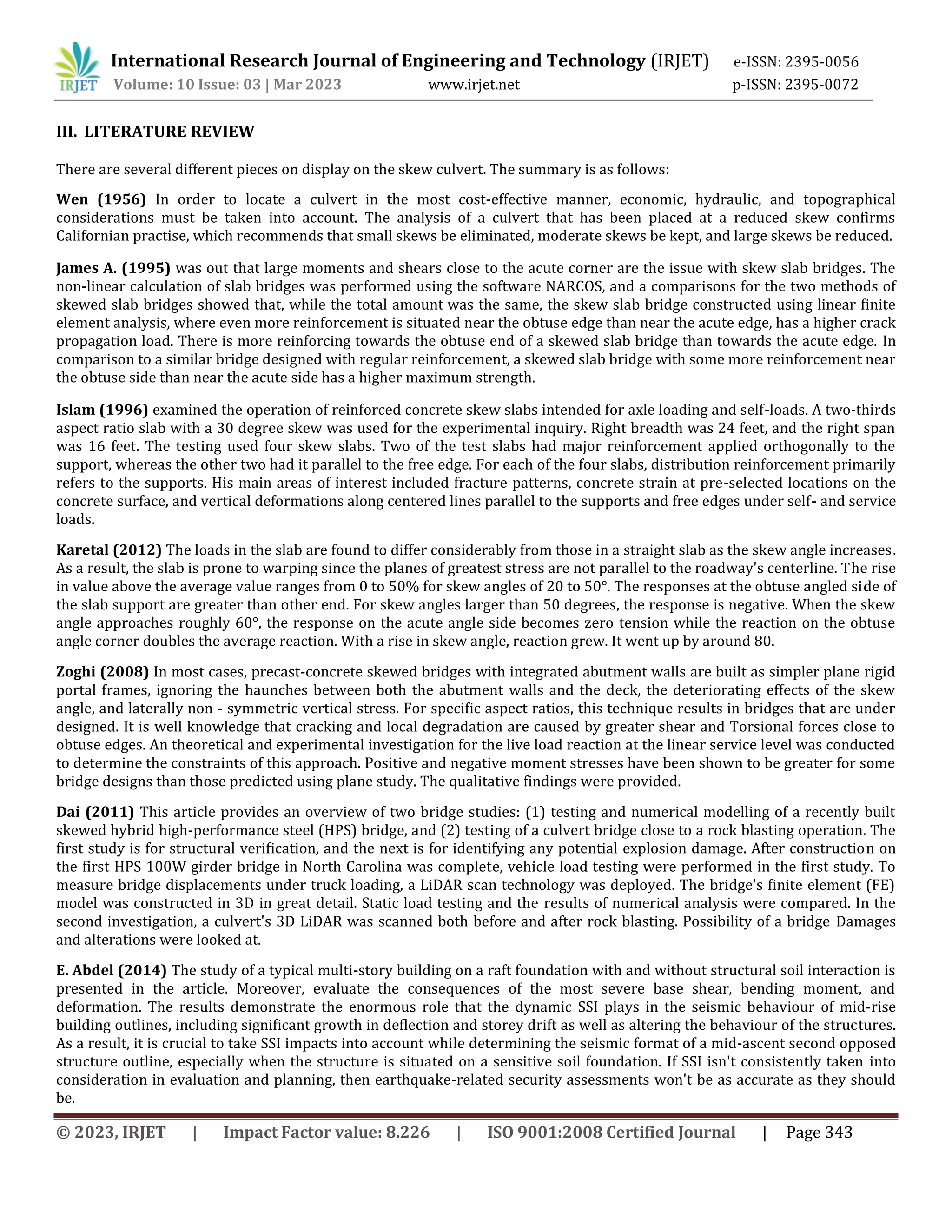 IRJET International Research Journal of Engineering and Technology (IRJET) e-ISSN: 2395-0056
Volume: 10 Issue: 03 | Mar 2023 www.irjet.net p-ISSN: 2395-0072

III. LITERATURE REVIEW

There are several different pieces on display on the skew culvert. The summary is as follows:

Wen (1956) In order to locate a culvert in the most cost-effective manner, economic, hydraulic, and topographical considerations must be taken into account. The analysis of a culvert that has been placed at a reduced skew confirms Californian practise, which recommends that small skews be eliminated, moderate skews be kept, and large skews be reduced.

James A. (1995) was out that large moments and shears close to the acute corner are the issue with skew slab bridges. The non-linear calculation of slab bridges was performed using the software NARCOS, and a comparisons for the two methods of skewed slab bridges showed that, while the total amount was the same, the skew slab bridge constructed using linear finite element analysis, where even more reinforcement is situated near the obtuse edge than near the acute edge, has a higher crack propagation load. There is more reinforcing towards the obtuse end of a skewed slab bridge than towards the acute edge. In comparison to a similar bridge designed with regular reinforcement, a skewed slab bridge with some more reinforcement near the obtuse side than near the acute side has a higher maximum strength.

Islam (1996) examined the operation of reinforced concrete skew slabs intended for axle loading and self-loads. A two-thirds aspect ratio slab with a 30 degree skew was used for the experimental inquiry. Right breadth was 24 feet, and the right span was 16 feet. The testing used four skew slabs. Two of the test slabs had major reinforcement applied orthogonally to the support, whereas the other two had it parallel to the free edge. For each of the four slabs, distribution reinforcement primarily refers to the supports. His main areas of interest included fracture patterns, concrete strain at pre-selected locations on the concrete surface, and vertical deformations along centered lines parallel to the supports and free edges under self- and service loads.

Karetal (2012) The loads in the slab are found to differ considerably from those in a straight slab as the skew angle increases. As a result, the slab is prone to warping since the planes of greatest stress are not parallel to the roadway's centerline. The rise in value above the average value ranges from 0 to 50% for skew angles of 20 to 50°. The responses at the obtuse angled side of the slab support are greater than other end. For skew angles larger than 50 degrees, the response is negative. When the skew angle approaches roughly 60°, the response on the acute angle side becomes zero tension while the reaction on the obtuse angle corner doubles the average reaction. With a rise in skew angle, reaction grew. It went up by around 80.

Zoghi (2008) In most cases, precast-concrete skewed bridges with integrated abutment walls are built as simpler plane rigid portal frames, ignoring the haunches between both the abutment walls and the deck, the deteriorating effects of the skew angle, and laterally non - symmetric vertical stress. For specific aspect ratios, this technique results in bridges that are under designed. It is well knowledge that cracking and local degradation are caused by greater shear and Torsional forces close to obtuse edges. An theoretical and experimental investigation for the live load reaction at the linear service level was conducted to determine the constraints of this approach. Positive and negative moment stresses have been shown to be greater for some bridge designs than those predicted using plane study. The qualitative findings were provided.

Dai (2011) This article provides an overview of two bridge studies: (1) testing and numerical modelling of a recently built skewed hybrid high-performance steel (HPS) bridge, and (2) testing of a culvert bridge close to a rock blasting operation. The first study is for structural verification, and the next is for identifying any potential explosion damage. After construction on the first HPS 100W girder bridge in North Carolina was complete, vehicle load testing were performed in the first study. To measure bridge displacements under truck loading, a LiDAR scan technology was deployed. The bridge's finite element (FE) model was constructed in 3D in great detail. Static load testing and the results of numerical analysis were compared. In the second investigation, a culvert's 3D LiDAR was scanned both before and after rock blasting. Possibility of a bridge Damages and alterations were looked at.

E. Abdel (2014) The study of a typical multi-story building on a raft foundation with and without structural soil interaction is presented in the article. Moreover, evaluate the consequences of the most severe base shear, bending moment, and deformation. The results demonstrate the enormous role that the dynamic SSI plays in the seismic behaviour of mid-rise building outlines, including significant growth in deflection and storey drift as well as altering the behaviour of the structures. As a result, it is crucial to take SSI impacts into account while determining the seismic format of a mid-ascent second opposed structure outline, especially when the structure is situated on a sensitive soil foundation. If SSI isn't consistently taken into consideration in evaluation and planning, then earthquake-related security assessments won't be as accurate as they should be.

© 2023, IRJET | Impact Factor value: 8.226 | ISO 9001:2008 Certified Journal | Page 343